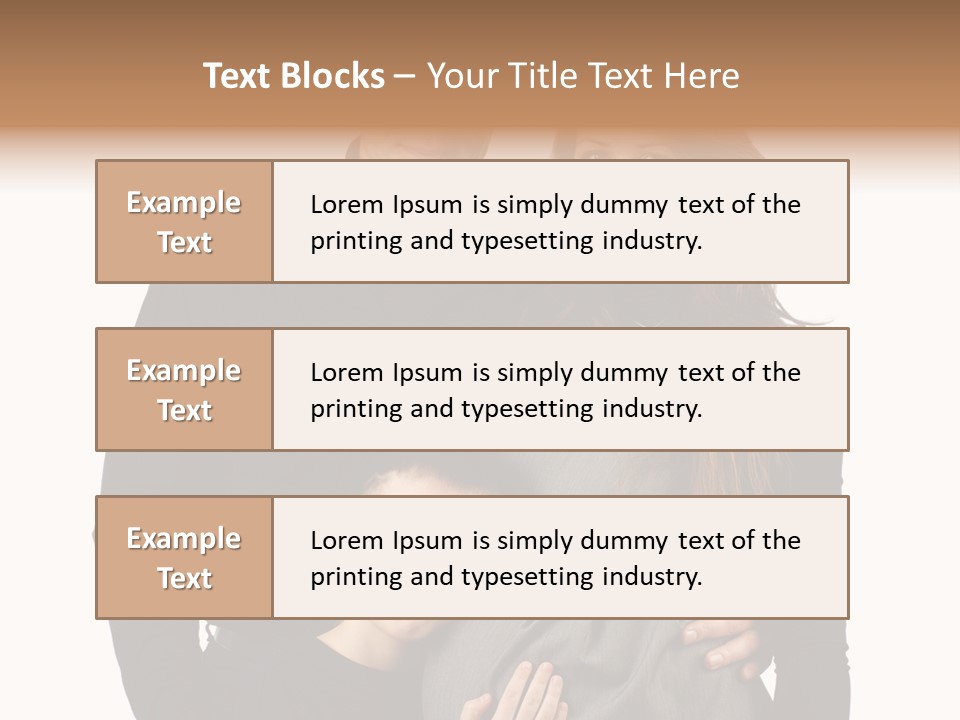 Text Blocks – Your Title Text Here

Example Text

Lorem Ipsum is simply dummy text of the printing and typesetting industry.

Example Text

Lorem Ipsum is simply dummy text of the printing and typesetting industry.

Example Text

Lorem Ipsum is simply dummy text of the printing and typesetting industry.